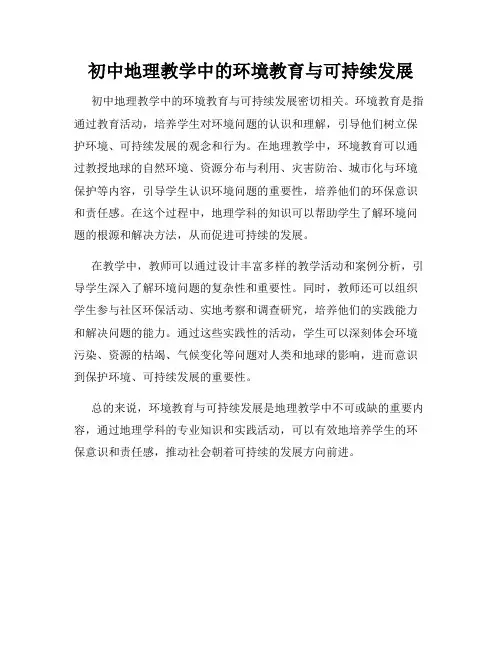 初中地理教学中的环境教育与可持续发展

初中地理教学中的环境教育与可持续发展密切相关。环境教育是指通过教育活动，培养学生对环境问题的认识和理解，引导他们树立保护环境、可持续发展的观念和行为。在地理教学中，环境教育可以通过教授地球的自然环境、资源分布与利用、灾害防治、城市化与环境保护等内容，引导学生认识环境问题的重要性，培养他们的环保意识和责任感。在这个过程中，地理学科的知识可以帮助学生了解环境问题的根源和解决方法，从而促进可持续的发展。

在教学中，教师可以通过设计丰富多样的教学活动和案例分析，引导学生深入了解环境问题的复杂性和重要性。同时，教师还可以组织学生参与社区环保活动、实地考察和调查研究，培养他们的实践能力和解决问题的能力。通过这些实践性的活动，学生可以深刻体会环境污染、资源的枯竭、气候变化等问题对人类和地球的影响，进而意识到保护环境、可持续发展的重要性。

总的来说，环境教育与可持续发展是地理教学中不可或缺的重要内容，通过地理学科的专业知识和实践活动，可以有效地培养学生的环保意识和责任感，推动社会朝着可持续的发展方向前进。